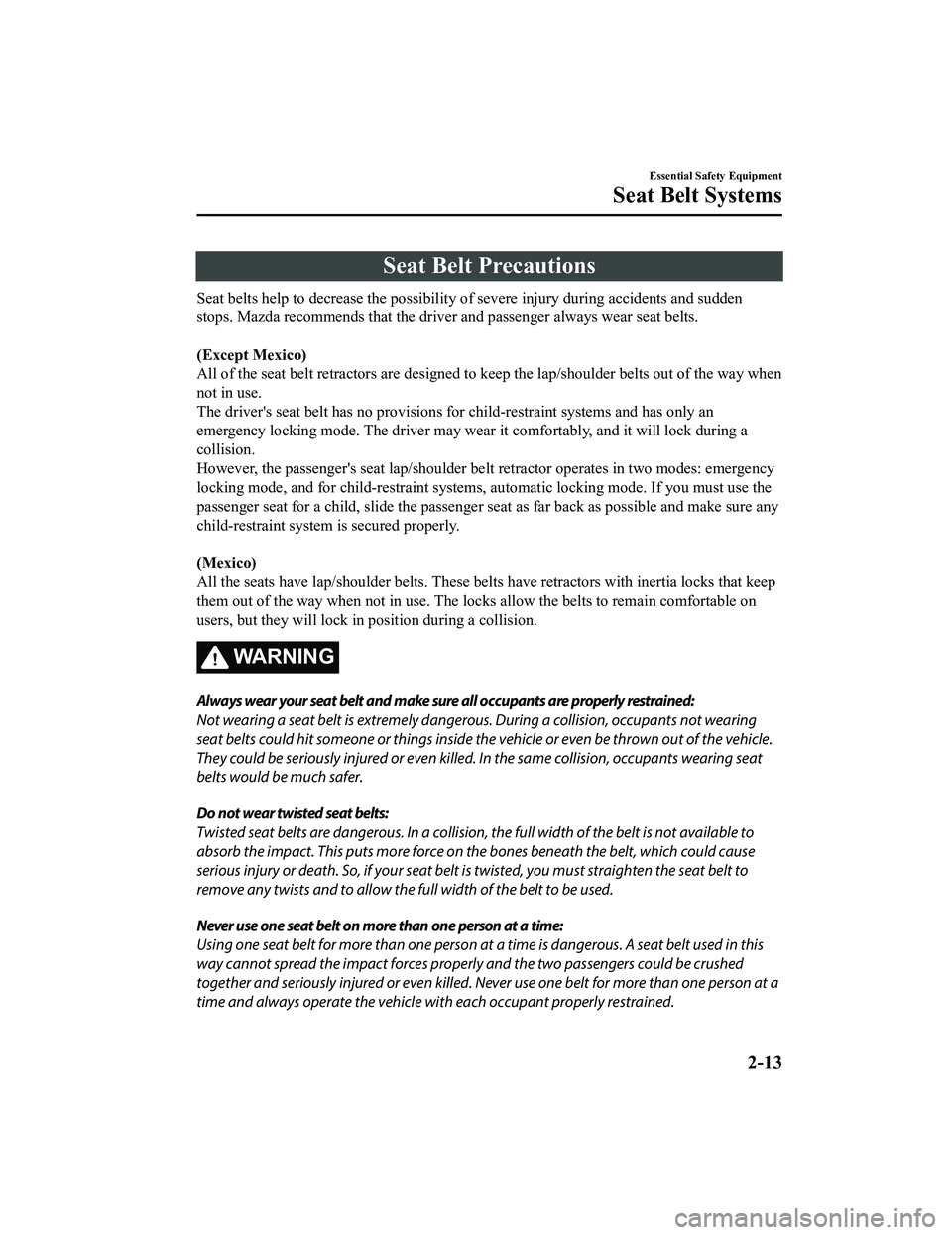 Essential Safety Equipment

Seat Belt Systems

Seat Belt Precautions

Seat belts help to decrease the possibility of severe injury during accidents and sudden stops. Mazda recommends that the driver and passenger always wear seat belts.

(Except Mexico)
All of the seat belt retractors are designed to keep the lap/shoulder belts out of the way when not in use.
The driver's seat belt has no provisions for child-restraint systems and has only an emergency locking mode. The driver may wear it comfortably, and it will lock during a collision.
However, the passenger's seat lap/shoulder belt retractor operates in two modes: emergency locking mode, and for child-restraint systems, automatic locking mode. If you must use the passenger seat for a child, slide the passenger seat as far back as possible and make sure any child-restraint system is secured properly.

(Mexico)
All the seats have lap/shoulder belts. These belts have retractors with inertia locks that keep them out of the way when not in use. The locks allow the belts to remain comfortable on users, but they will lock in position during a collision.

WARNING

Always wear your seat belt and make sure all occupants are properly restrained:
Not wearing a seat belt is extremely dangerous. During a collision, occupants not wearing seat belts could hit someone or things inside the vehicle or even be thrown out of the vehicle. They could be seriously injured or even killed. In the same collision, occupants wearing seat belts would be much safer.

Do not wear twisted seat belts:
Twisted seat belts are dangerous. In a collision, the full width of the belt is not available to absorb the impact. This puts more force on the bones beneath the belt, which could cause serious injury or death. So, if your seat belt is twisted, you must straighten the seat belt to remove any twists and to allow the full width of the belt to be used.

Never use one seat belt on more than one person at a time:
Using one seat belt for more than one person at a time is dangerous. A seat belt used in this way cannot spread the impact forces properly and the two passengers could be crushed together and seriously injured or even killed. Never use one belt for more than one person at a time and always operate the vehicle with each occupant properly restrained.

2-13

carmanualsonline.info